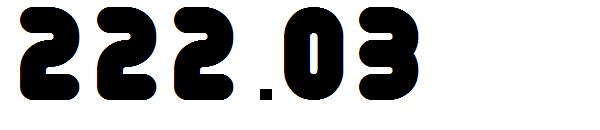 222.03